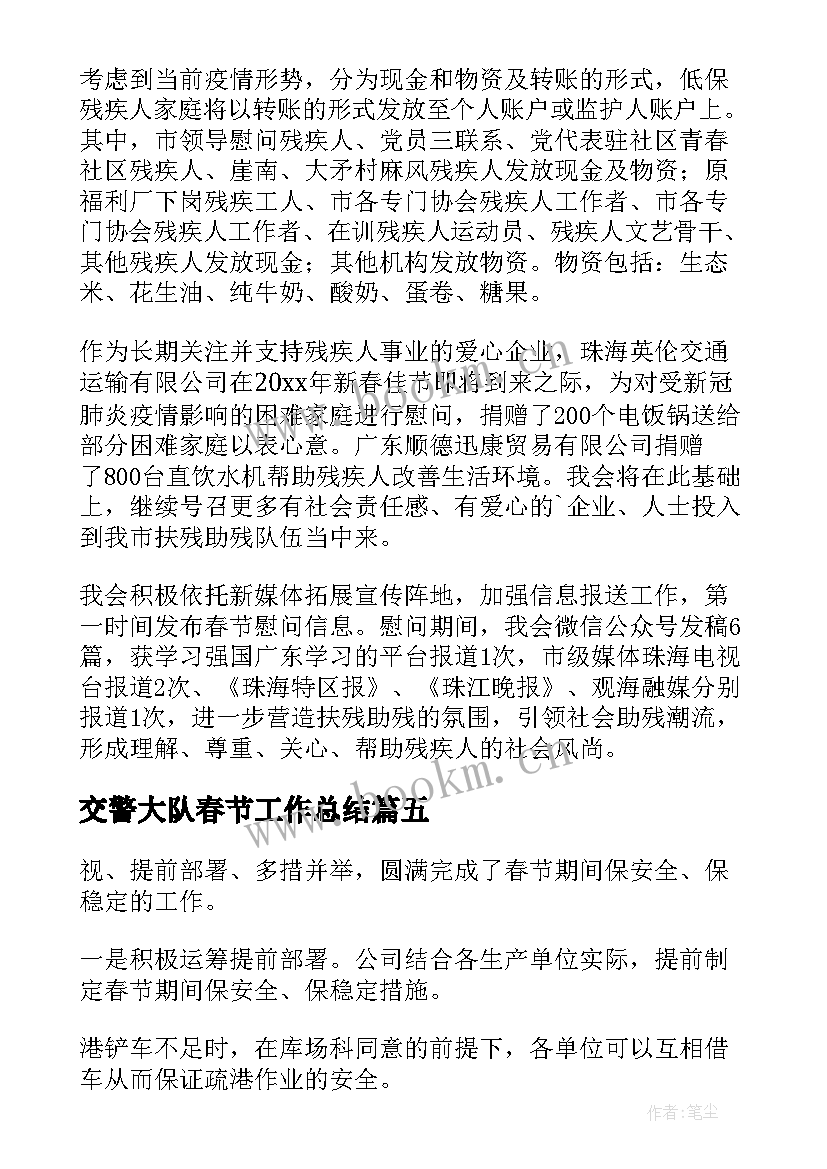 考虑到当前疫情形势，分为现金和物资及转账的形式，低保残疾人家庭将以转账的形式发放至个人账户或监护人账户上。其中，市领导慰问残疾人、党员三联系、党代表驻社区青春社区残疾人、崖南、大矛村麻风残疾人发放现金及物资；原福利厂下岗残疾工人、市各专门协会残疾人工作者、市各专门协会残疾人工作者、在训残疾人运动员、残疾人文艺骨干、其他残疾人发放现金；其他机构发放物资。物资包括：生态米、花生油、纯牛奶、酸奶、蛋卷、糖果。

作为长期关注并支持残疾人事业的爱心企业，珠海英伦交通运输有限公司在20xx年新春佳节即将到来之际，为对受新冠肺炎疫情影响的困难家庭进行慰问，捐赠了200个电饭锅送给部分困难家庭以表心意。广东顺德迅康贸易有限公司捐赠了800台直饮水机帮助残疾人改善生活环境。我会将在此基础上，继续号召更多有社会责任感、有爱心的`企业、人士投入到我市扶残助残队伍当中来。

我会积极依托新媒体拓展宣传阵地，加强信息报送工作，第一时间发布春节慰问信息。慰问期间，我会微信公众号发稿6篇，获学习强国广东学习的平台报道1次，市级媒体珠海电视台报道2次、《珠海特区报》、《珠江晚报》、观海融媒分别报道1次，进一步营造扶残助残的氛围，引领社会助残潮流，形成理解、尊重、关心、帮助残疾人的社会风尚。

www.bookm.cn

交警大队春节工作总结篇五

视、提前部署、多措并举，圆满完成了春节期间保安全、保稳定的工作。

一是积极运筹提前部署。公司结合各生产单位实际，提前制定春节期间保安全、保稳定措施。

港铲车不足时，在库场科同意的前提下，各单位可以互相借车从而保证疏港作业的安全。

作者：笔尘